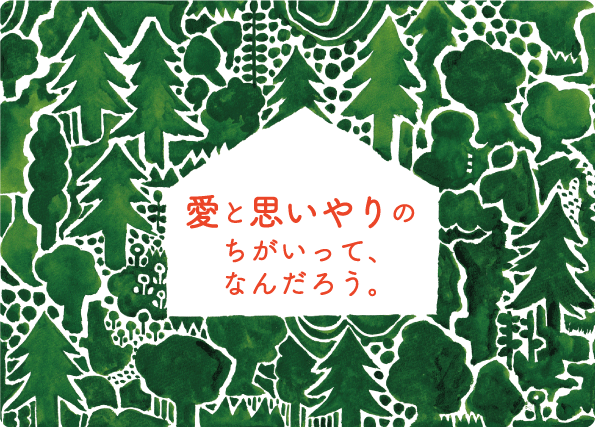 愛と思いやりの
ちがいって、
なんだろう。